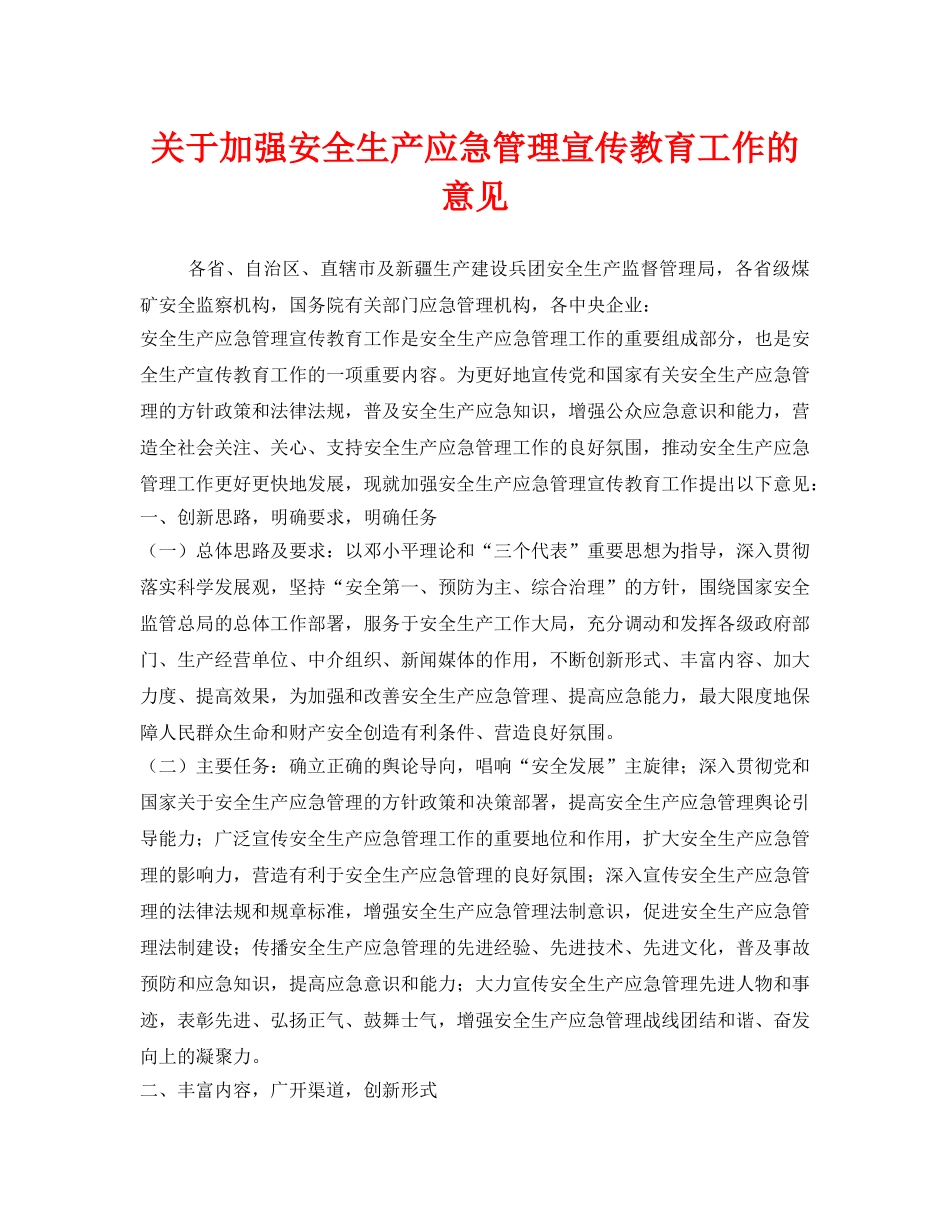 关于加强安全生产应急管理宣传教育工作的意见

各省、自治区、直辖市及新疆生产建设兵团安全生产监督管理局，各省级煤矿安全监察机构，国务院有关部门应急管理机构，各中央企业：

安全生产应急管理宣传教育工作是安全生产应急管理工作的重要组成部分，也是安全生产宣传教育工作的一项重要内容。为更好地宣传党和国家有关安全生产应急管理的方针政策和法律法规，普及安全生产应急知识，增强公众应急意识和能力，营造全社会关注、关心、支持安全生产应急管理工作的良好氛围，推动安全生产应急管理工作更好更快地发展，现就加强安全生产应急管理宣传教育工作提出以下意见：

一、创新思路，明确要求，明确任务

（一）总体思路及要求：以邓小平理论和“三个代表”重要思想为指导，深入贯彻落实科学发展观，坚持“安全第一、预防为主、综合治理”的方针，围绕国家安全监管总局的总体工作部署，服务于安全生产工作大局，充分调动和发挥各级政府部门、生产经营单位、中介组织、新闻媒体的作用，不断创新形式、丰富内容、加大力度、提高效果，为加强和改善安全生产应急管理、提高应急能力，最大限度地保障人民群众生命和财产安全创造有利条件、营造良好氛围。

（二）主要任务：确立正确的舆论导向，唱响“安全发展”主旋律；深入贯彻党和国家关于安全生产应急管理的方针政策和决策部署，提高安全生产应急管理舆论引导能力；广泛宣传安全生产应急管理工作的重要地位和作用，扩大安全生产应急管理的影响力，营造有利于安全生产应急管理的良好氛围；深入宣传安全生产应急管理的法律法规和规章标准，增强安全生产应急管理法制意识，促进安全生产应急管理法制建设；传播安全生产应急管理的先进经验、先进技术、先进文化，普及事故预防和应急知识，提高应急意识和能力；大力宣传安全生产应急管理先进人物和事迹，表彰先进、弘扬正气、鼓舞士气，增强安全生产应急管理战线团结和谐、奋发向上的凝聚力。

二、丰富内容，广开渠道，创新形式